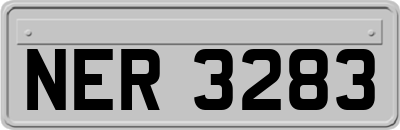 NER 3283